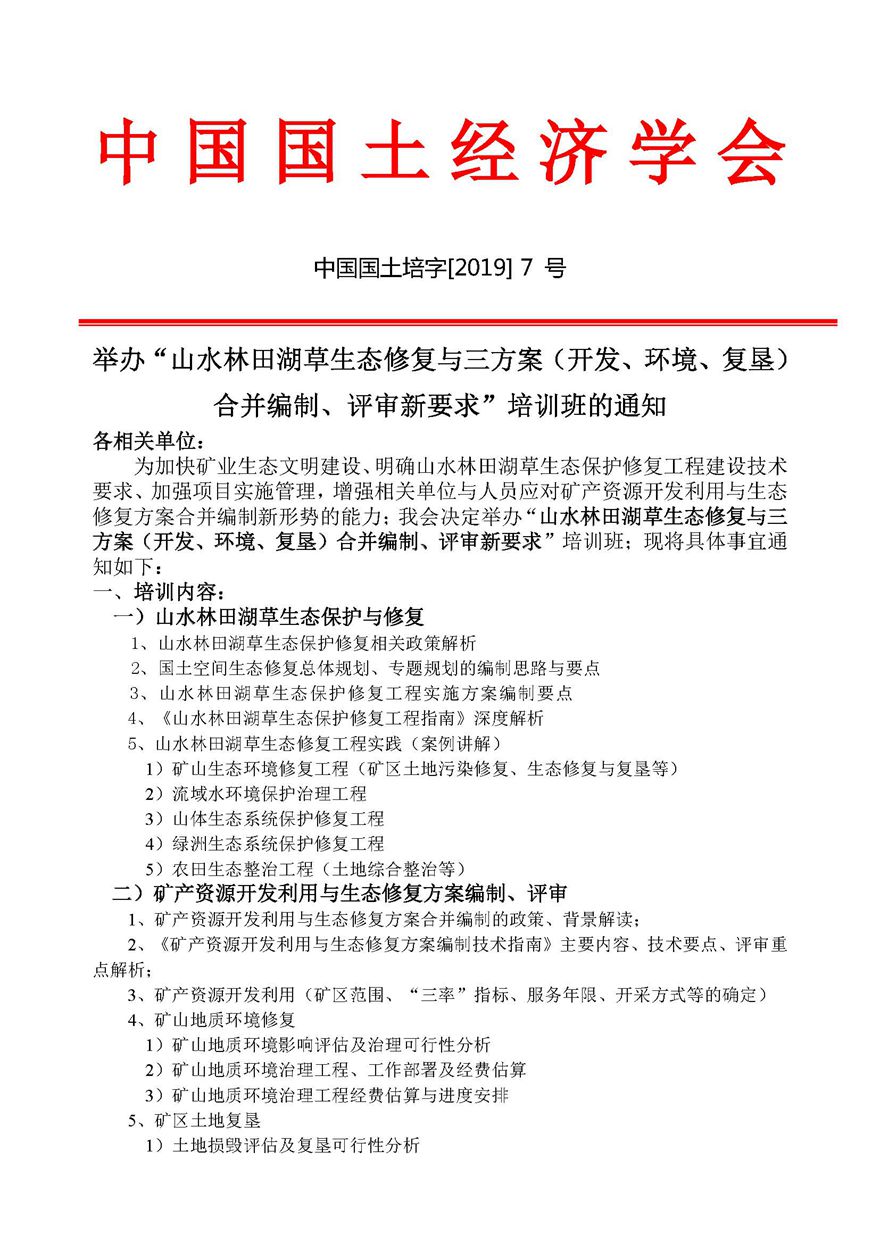 中国国土经济学会

中国国土培字[2019] 7 号

举办“山水林田湖草生态修复与三方案（开发、环境、复垦）合并编制、评审新要求”培训班的通知

各相关单位：

为加快矿业生态文明建设、明确山水林田湖草生态保护修复工程建设技术要求、加强项目实施管理，增强相关单位与人员应对矿产资源开发利用与生态修复方案合并编制新形势的能力；我会决定举办“山水林田湖草生态修复与三方案（开发、环境、复垦）合并编制、评审新要求”培训班；现将具体事宜通知如下：

一、培训内容：

一）山水林田湖草生态保护与修复

1、山水林田湖草生态保护修复相关政策解析

2、国土空间生态修复总体规划、专题规划的编制思路与要点

3、山水林田湖草生态保护修复工程实施方案编制要点

4、《山水林田湖草生态保护修复工程指南》深度解析

5、山水林田湖草生态修复工程实践（案例讲解）

1）矿山生态环境修复工程（矿区土地污染修复、生态修复与复垦等）

2）流域水环境保护治理工程

3）山体生态系统保护修复工程

4）绿洲生态系统保护修复工程

5）农田生态整治工程（土地综合整治等）

二）矿产资源开发利用与生态修复方案编制、评审

1、矿产资源开发利用与生态修复方案合并编制的政策、背景解读；

2、《矿产资源开发利用与生态修复方案编制技术指南》主要内容、技术要点、评审重点解析；

3、矿产资源开发利用（矿区范围、“三率”指标、服务年限、开采方式等的确定）

4、矿山地质环境修复

1）矿山地质环境影响评估及治理可行性分析

2）矿山地质环境治理工程、工作部署及经费估算

3）矿山地质环境治理工程经费估算与进度安排

5、矿区土地复垦

1）土地损毁评估及复垦可行性分析